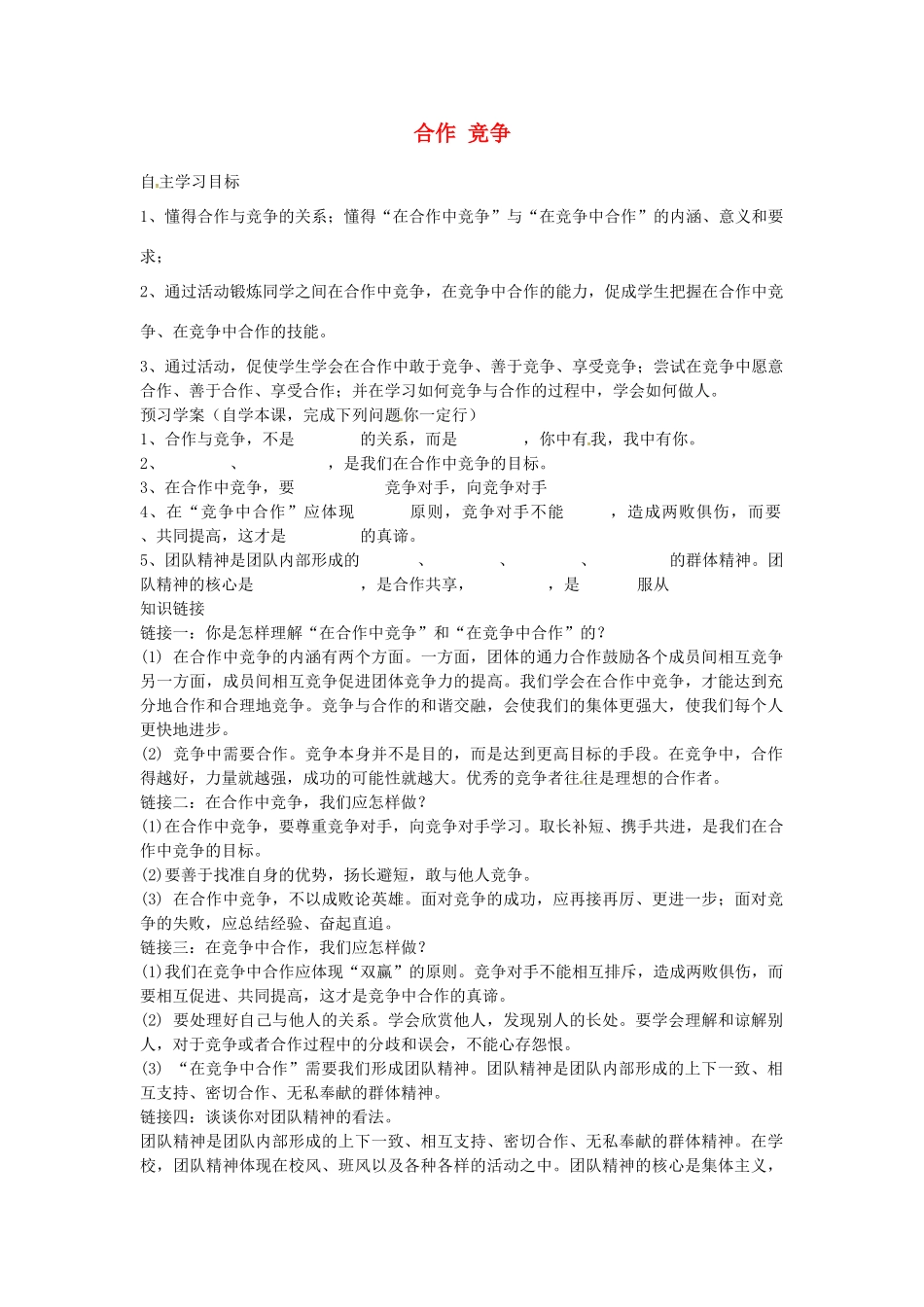 合作 竞争

自主学习目标

1、懂得合作与竞争的关系；懂得“在合作中竞争”与“在竞争中合作”的内涵、意义和要求；

2、通过活动锻炼同学之间在合作中竞争，在竞争中合作的能力，促成学生把握在合作中竞争、在竞争中合作的技能。

3、通过活动，促使学生学会在合作中敢于竞争、善于竞争、享受竞争；尝试在竞争中愿意合作、善于合作、享受合作；并在学习如何竞争与合作的过程中，学会如何做人。
预习学案（自学本课，完成下列问题你一定行）
1、合作与竞争，不是　　　　的关系，而是　　　　，你中有我，我中有你。
2、　　　　、　　　　，是我们在合作中竞争的目标。
3、在合作中竞争，要　　　　竞争对手，向竞争对手
4、在“竞争中合作”应体现　　　　原则，竞争对手不能　　　　，造成两败俱伤，而要　　、共同提高，这才是　　　　的真谛。
5、团队精神是团队内部形成的　　　　、　　　　、　　　　、　　　　的群体精神。团队精神的核心是　　　　，是合作共享，　　　　，是　　　　服从
知识链接
链接一：你是怎样理解“在合作中竞争”和“在竞争中合作”的？
(1) 在合作中竞争的内涵有两个方面。一方面，团体的通力合作鼓励各个成员间相互竞争另一方面，成员间相互竞争促进团体竞争力的提高。我们学会在合作中竞争，才能达到充分地合作和合理地竞争。竞争与合作的和谐交融，会使我们的集体更强大，使我们每个人更快地进步。
(2) 竞争中需要合作。竞争本身并不是目的，而是达到更高目标的手段。在竞争中，合作得越好，力量就越强，成功的可能性就越大。优秀的竞争者往往是理想的合作者。
链接二：在合作中竞争，我们应怎样做？
(1)在合作中竞争，要尊重竞争对手，向竞争对手学习。取长补短、携手共进，是我们在合作中竞争的目标。
(2)要善于找准自身的优势，扬长避短，敢与他人竞争。
(3) 在合作中竞争，不以成败论英雄。面对竞争的成功，应再接再厉、更进一步；面对竞争的失败，应总结经验、奋起直追。
链接三：在竞争中合作，我们应怎样做？
(1)我们在竞争中合作应体现“双赢”的原则。竞争对手不能相互排斥，造成两败俱伤，而要相互促进、共同提高，这才是竞争中合作的真谛。
(2) 要处理好自己与他人的关系。学会欣赏他人，发现别人的长处。要学会理解和谅解别人，对于竞争或者合作过程中的分歧和误会，不能心存怨恨。
(3) “在竞争中合作”需要我们形成团队精神。团队精神是团队内部形成的上下一致、相互支持、密切合作、无私奉献的群体精神。
链接四：谈谈你对团队精神的看法。
团队精神是团队内部形成的上下一致、相互支持、密切合作、无私奉献的群体精神。在学校，团队精神体现在校风、班风以及各种各样的活动之中。团队精神的核心是集体主义，